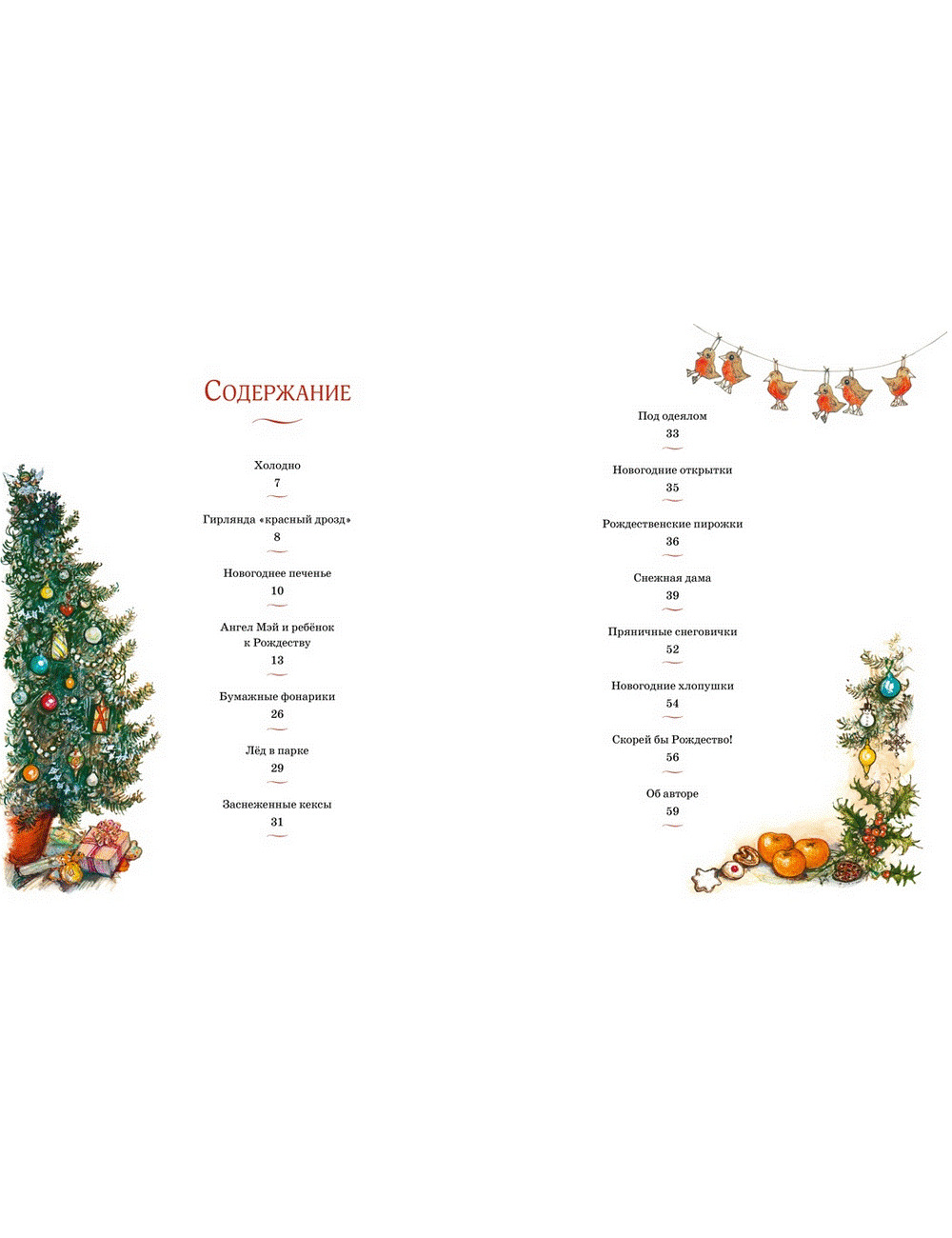 Содержание

Холодно
7

Гирлянда «красный дрозд»
8

Новогоднее печенье
10

Ангел Мэй и ребёнок к Рождеству
13

Бумажные фонарики
26

Лёд в парке
29

Заснеженные кексы
31

Под одеялом
33

Новогодние открытки
35

Рождественские пирожки
36

Снежная дама
39

Пряничные снеговички
52

Новогодние хлопушки
54

Скорей бы Рождество!
56

Об авторе
59